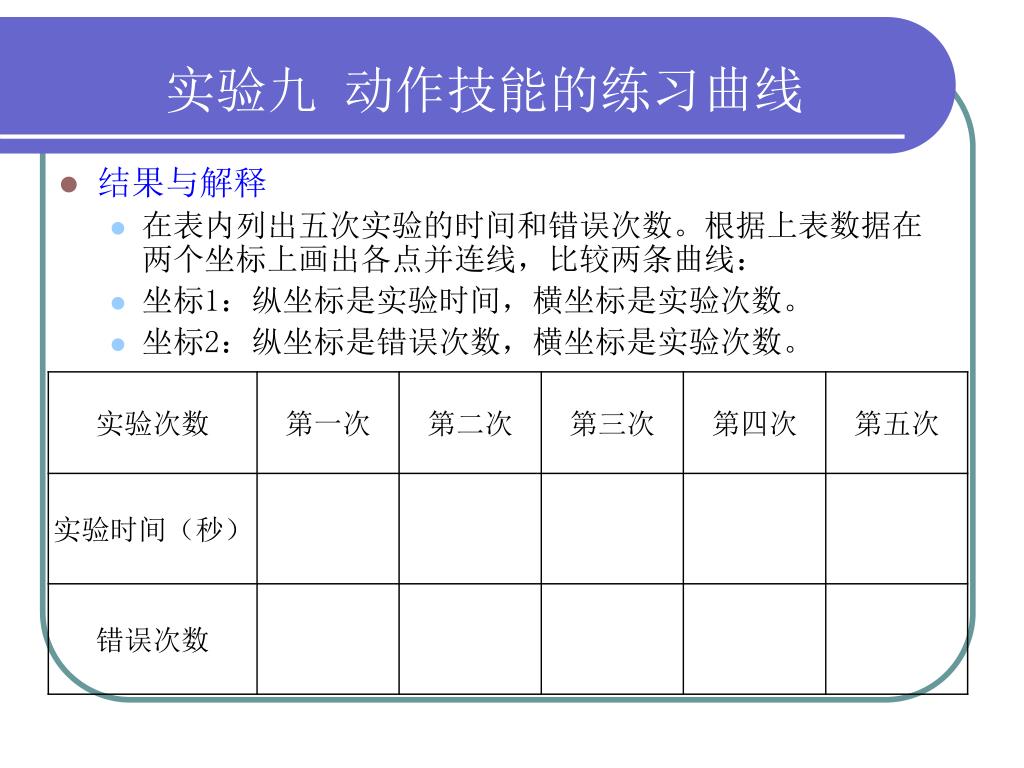 实验九 动作技能的练习曲线

结果与解释

在表内列出五次实验的时间和错误次数。根据上表数据在两个坐标上画出各点并连线，比较两条曲线：

坐标1：纵坐标是实验时间，横坐标是实验次数。

坐标2：纵坐标是错误次数，横坐标是实验次数。

| 实验次数 | 第一次 | 第二次 | 第三次 | 第四次 | 第五次 |
|---|---|---|---|---|---|
| 实验时间（秒） | | | | | |
| 错误次数 | | | | | |